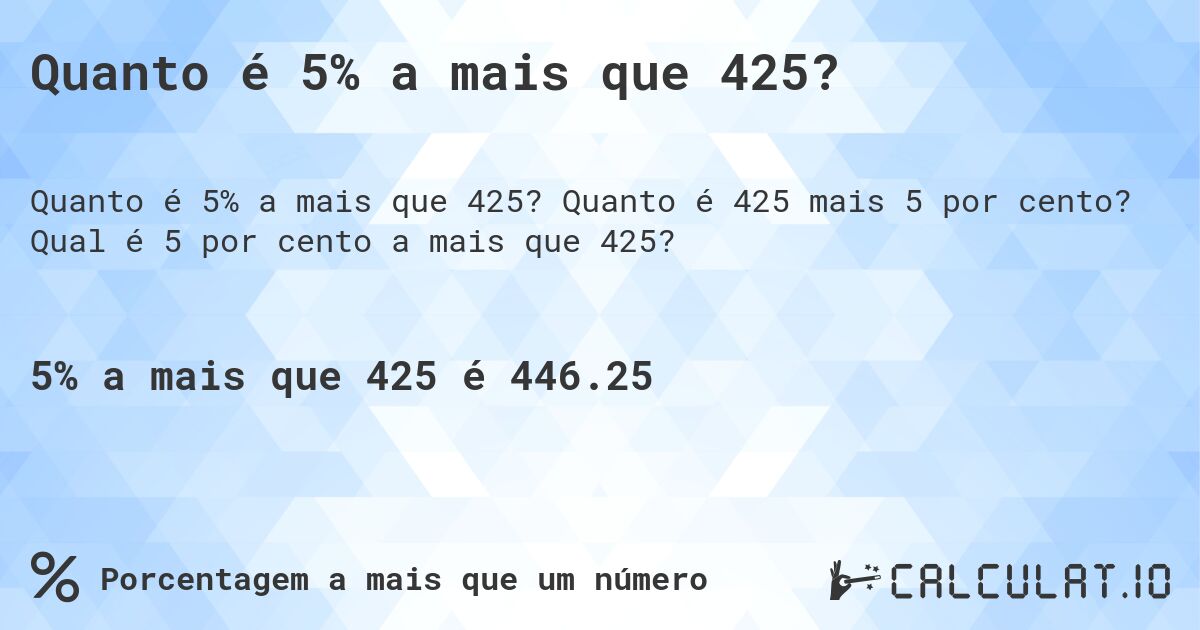 Quanto é 5% a mais que 425?

Quanto é 5% a mais que 425? Quanto é 425 mais 5 por cento? Qual é 5 por cento a mais que 425?

5% a mais que 425 é 446.25

% Porcentagem a mais que um número

CALCULAT.IO